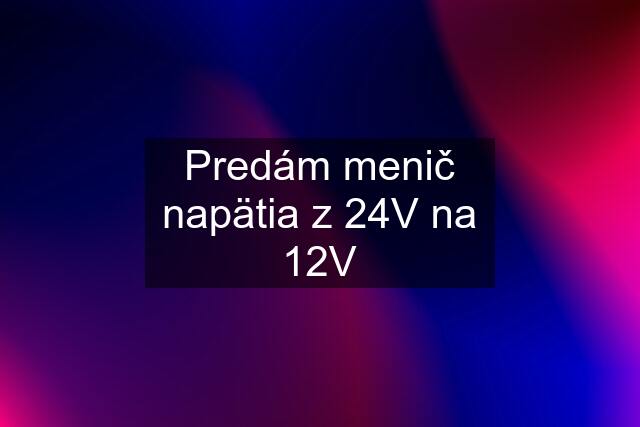 Predám menič napätia z 24V na 12V